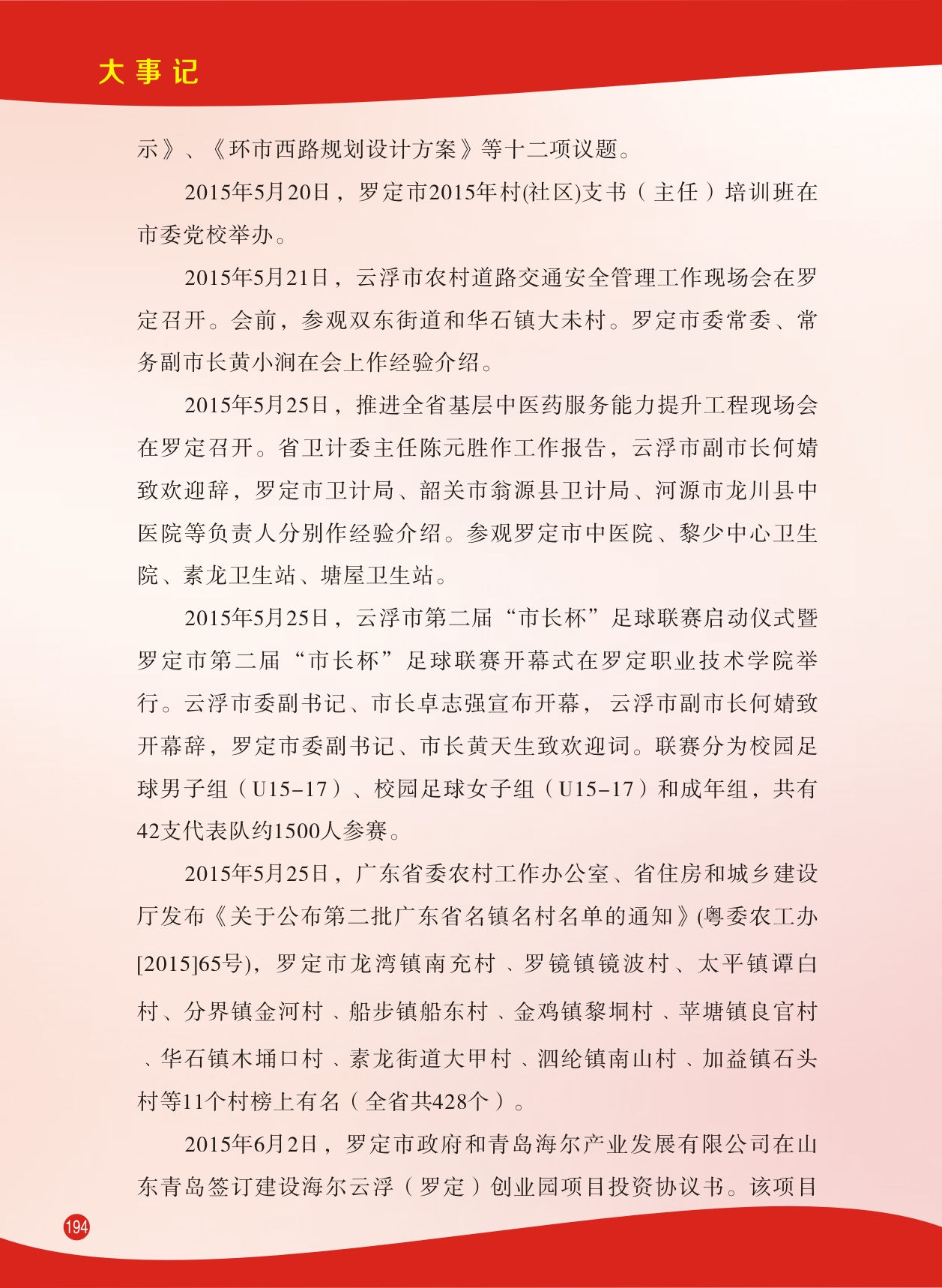 大事记

示》、《环市西路规划设计方案》等十二项议题。

2015年5月20日，罗定市2015年村(社区)支书（主任）培训班在市委党校举办。

2015年5月21日，云浮市农村道路交通安全管理工作现场会在罗定召开。会前，参观双东街道和华石镇大未村。罗定市委常委、常务副市长黄小涧在会上作经验介绍。

2015年5月25日，推进全省基层中医药服务能力提升工程现场会在罗定召开。省卫计委主任陈元胜作工作报告，云浮市副市长何婧致欢迎辞，罗定市卫计局、韶关市翁源县卫计局、河源市龙川县中医院等负责人分别作经验介绍。参观罗定市中医院、黎少中心卫生院、素龙卫生站、塘屋卫生站。

2015年5月25日，云浮市第二届“市长杯”足球联赛启动仪式暨罗定市第二届“市长杯”足球联赛开幕式在罗定职业技术学院举行。云浮市委副书记、市长卓志强宣布开幕，云浮市副市长何婧致开幕辞，罗定市委副书记、市长黄天生致欢迎词。联赛分为校园足球男子组（U15-17）、校园足球女子组（U15-17）和成年组，共有42支代表队约1500人参赛。

2015年5月25日，广东省委农村工作办公室、省住房和城乡建设厅发布《关于公布第二批广东省名镇名村名单的通知》(粤委农工办[2015]65号)，罗定市龙湾镇南充村、罗镜镇镜波村、太平镇谭白村、分界镇金河村、船步镇船东村、金鸡镇黎垌村、苹塘镇良官村、华石镇木埇口村、素龙街道大甲村、泗纶镇南山村、加益镇石头村等11个村榜上有名（全省共428个）。

2015年6月2日，罗定市政府和青岛海尔产业发展有限公司在山东青岛签订建设海尔云浮（罗定）创业园项目投资协议书。该项目

194